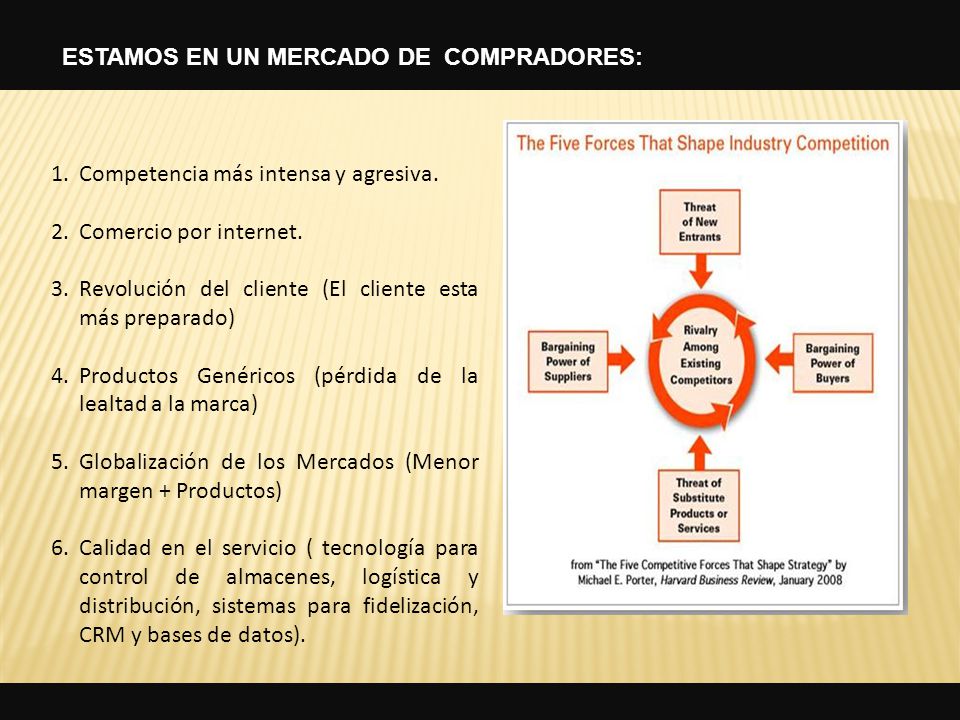 ESTAMOS EN UN MERCADO DE COMPRADORES:

1. Competencia más intensa y agresiva.

2. Comercio por internet.

3. Revolución del cliente (El cliente esta más preparado)

4. Productos Genéricos (pérdida de la lealtad a la marca)

5. Globalización de los Mercados (Menor margen + Productos)

6. Calidad en el servicio ( tecnología para control de almacenes, logística y distribución, sistemas para fidelización, CRM y bases de datos).

The Five Forces That Shape Industry Competition

Threat of New Entrants

Bargaining Power of Suppliers

Rivalry Among Existing Competitors

Bargaining Power of Buyers

Threat of Substitute Products or Services

from "The Five Competitive Forces That Shape Strategy" by Michael E. Porter, Harvard Business Review, January 2008